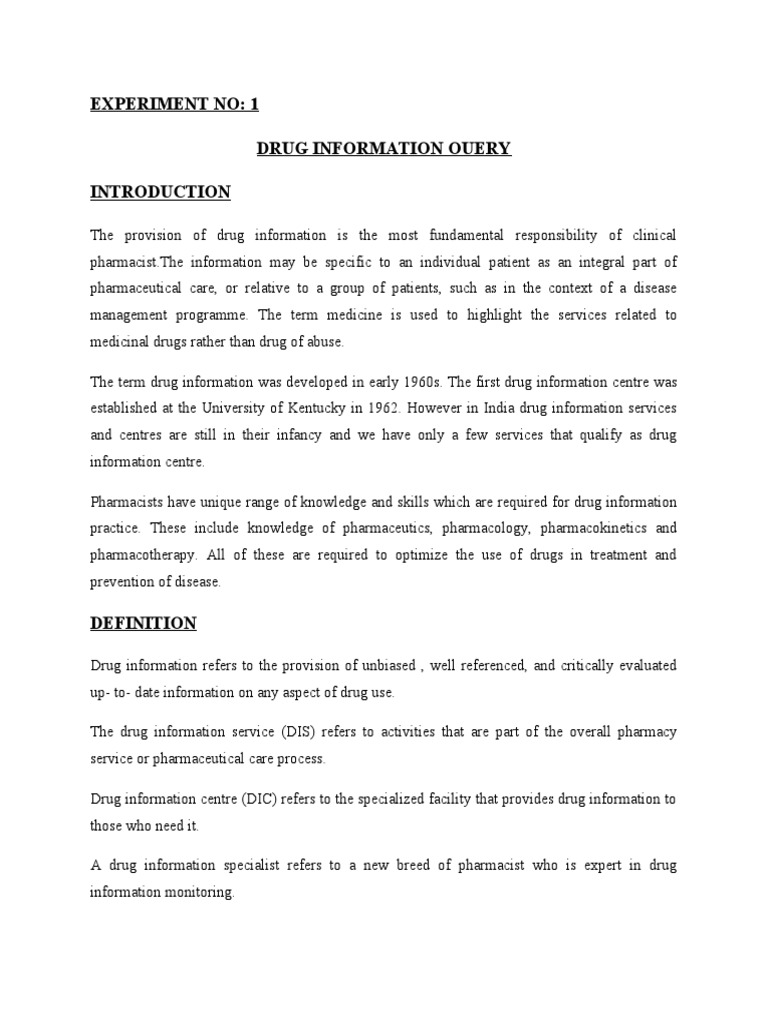 EXPERIMENT NO: 1

DRUG INFORMATION OUERY

INTRODUCTION

The provision of drug information is the most fundamental responsibility of clinical pharmacist.The information may be specific to an individual patient as an integral part of pharmaceutical care, or relative to a group of patients, such as in the context of a disease management programme. The term medicine is used to highlight the services related to medicinal drugs rather than drug of abuse.

The term drug information was developed in early 1960s. The first drug information centre was established at the University of Kentucky in 1962. However in India drug information services and centres are still in their infancy and we have only a few services that qualify as drug information centre.

Pharmacists have unique range of knowledge and skills which are required for drug information practice. These include knowledge of pharmaceutics, pharmacology, pharmacokinetics and pharmacotherapy. All of these are required to optimize the use of drugs in treatment and prevention of disease.

DEFINITION

Drug information refers to the provision of unbiased , well referenced, and critically evaluated up- to- date information on any aspect of drug use.

The drug information service (DIS) refers to activities that are part of the overall pharmacy service or pharmaceutical care process.

Drug information centre (DIC) refers to the specialized facility that provides drug information to those who need it.

A drug information specialist refers to a new breed of pharmacist who is expert in drug information monitoring.